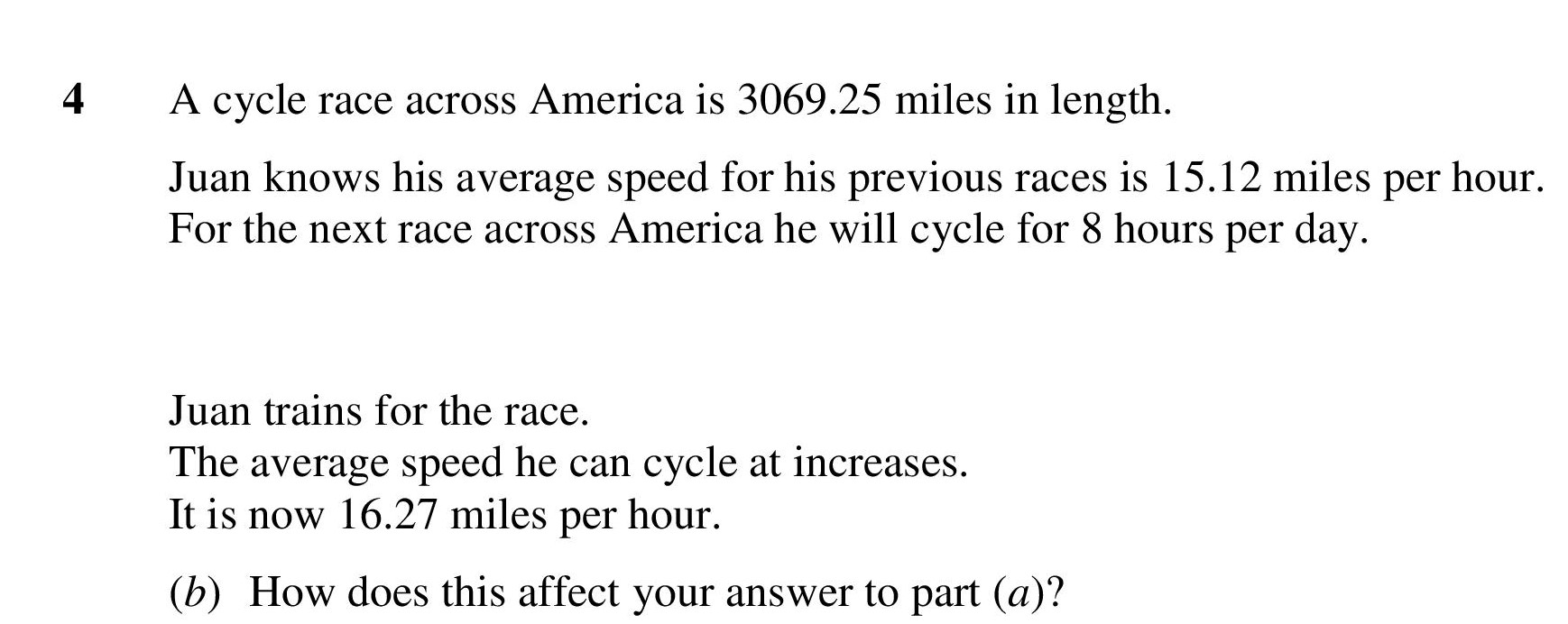 4 A cycle race across America is 3069.25 miles in length.

Juan knows his average speed for his previous races is 15.12 miles per hour.
For the next race across America he will cycle for 8 hours per day.

Juan trains for the race.
The average speed he can cycle at increases.
It is now 16.27 miles per hour.

(b) How does this affect your answer to part (a)?